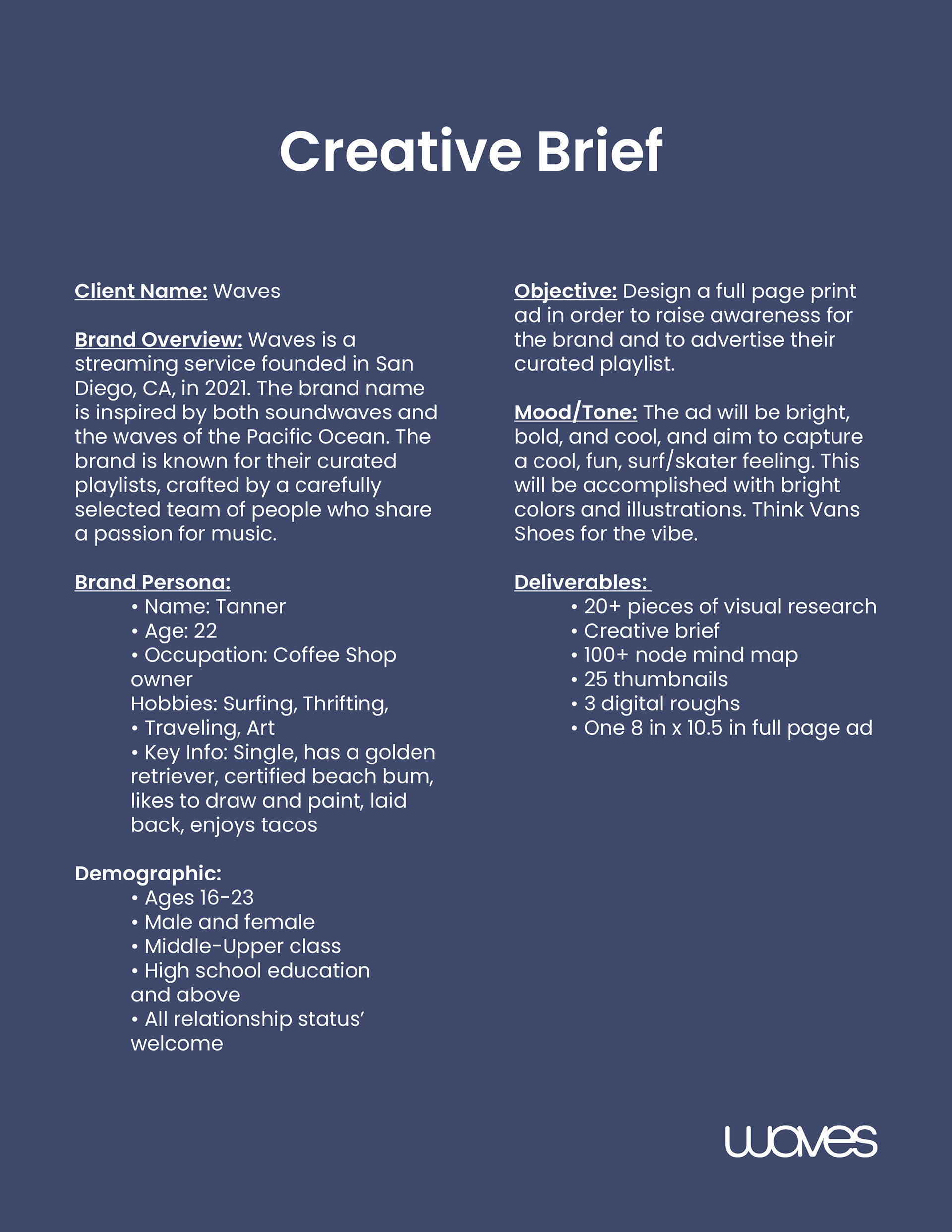 Creative Brief

Client Name: Waves

Brand Overview: Waves is a streaming service founded in San Diego, CA, in 2021. The brand name is inspired by both soundwaves and the waves of the Pacific Ocean. The brand is known for their curated playlists, crafted by a carefully selected team of people who share a passion for music.

Brand Persona:
• Name: Tanner
• Age: 22
• Occupation: Coffee Shop owner
Hobbies: Surfing, Thrifting,
• Traveling, Art
• Key Info: Single, has a golden retriever, certified beach bum, likes to draw and paint, laid back, enjoys tacos

Demographic:
• Ages 16-23
• Male and female
• Middle-Upper class
• High school education and above
• All relationship status' welcome

Objective: Design a full page print ad in order to raise awareness for the brand and to advertise their curated playlist.

Mood/Tone: The ad will be bright, bold, and cool, and aim to capture a cool, fun, surf/skater feeling. This will be accomplished with bright colors and illustrations. Think Vans Shoes for the vibe.

Deliverables:
• 20+ pieces of visual research
• Creative brief
• 100+ node mind map
• 25 thumbnails
• 3 digital roughs
• One 8 in x 10.5 in full page ad

waves